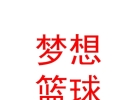 梦想
篮球